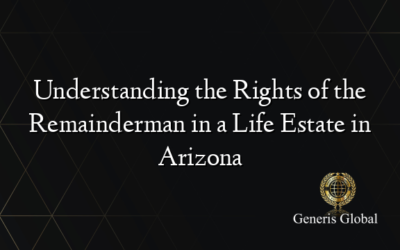 Understanding the Rights of the Remainderman in a Life Estate in Arizona

Generis Global